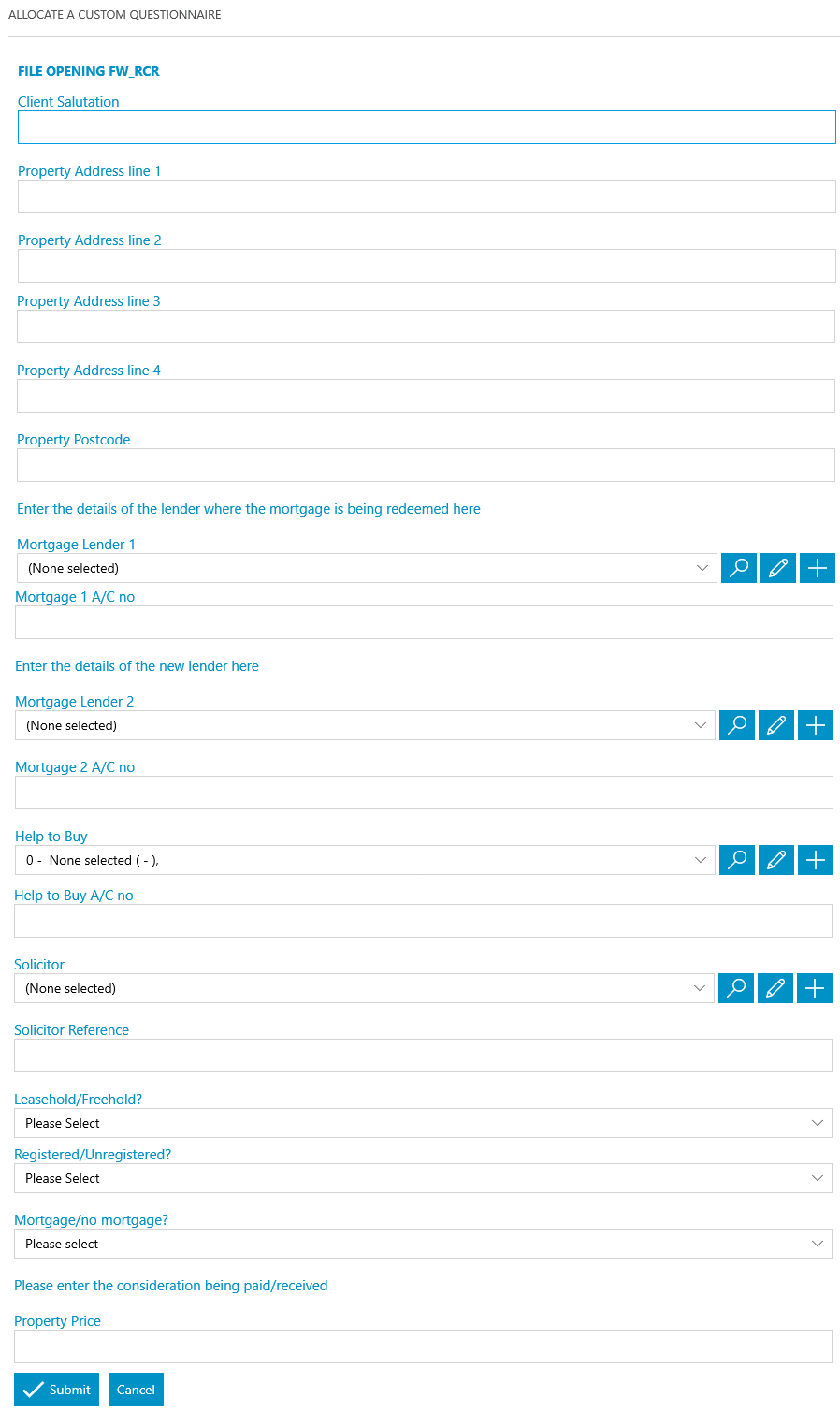 ALLOCATE A CUSTOM QUESTIONNAIRE

FILE OPENING FW_RCR

Client Salutation

Property Address line 1

Property Address line 2

Property Address line 3

Property Address line 4

Property Postcode

Enter the details of the lender where the mortgage is being redeemed here

Mortgage Lender 1

(None selected)

Mortgage 1 A/C no

Enter the details of the new lender here

Mortgage Lender 2

(None selected)

Mortgage 2 A/C no

Help to Buy

0 - None selected ( - ),

Help to Buy A/C no

Solicitor

(None selected)

Solicitor Reference

Leasehold/Freehold?

Please Select

Registered/Unregistered?

Please Select

Mortgage/no mortgage?

Please select

Please enter the consideration being paid/received

Property Price

Submit

Cancel